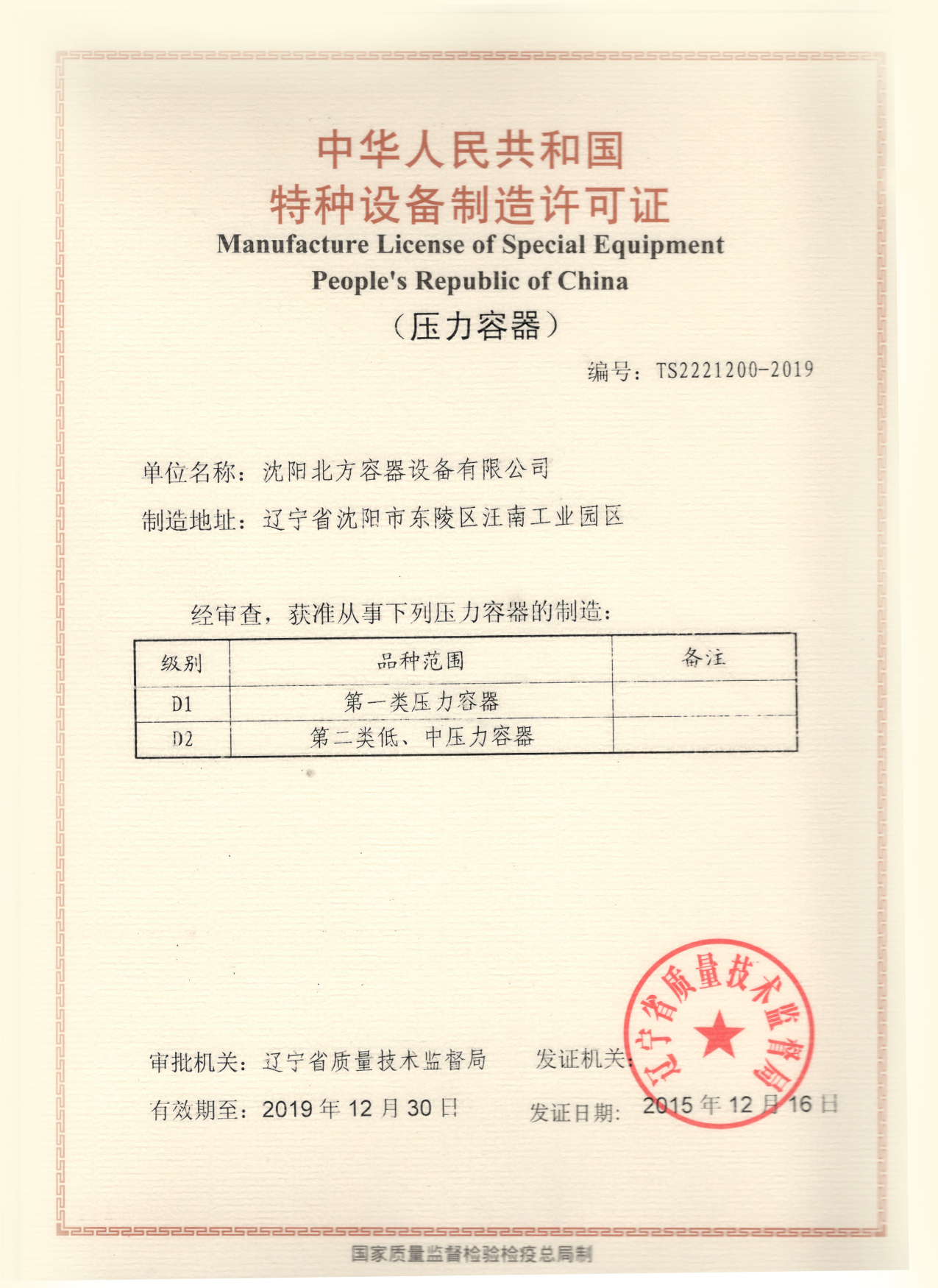 中华人民共和国
特种设备制造许可证
Manufacture License of Special Equipment
People's Republic of China
（压力容器）

编号：TS2221200-2019

单位名称：沈阳北方容器设备有限公司

制造地址：辽宁省沈阳市东陵区汪南工业园区

经审查，获准从事下列压力容器的制造：

| 级别 | 品种范围 | 备注 |
|---|---|---|
| D1 | 第一类压力容器 | |
| D2 | 第二类低、中压力容器 | |

审批机关：辽宁省质量技术监督局

发证机关：

辽宁省质量技术监督局

有效期至：2019 年 12 月 30 日

发证日期：2015 年 12 月 16 日

国家质量监督检验检疫总局制